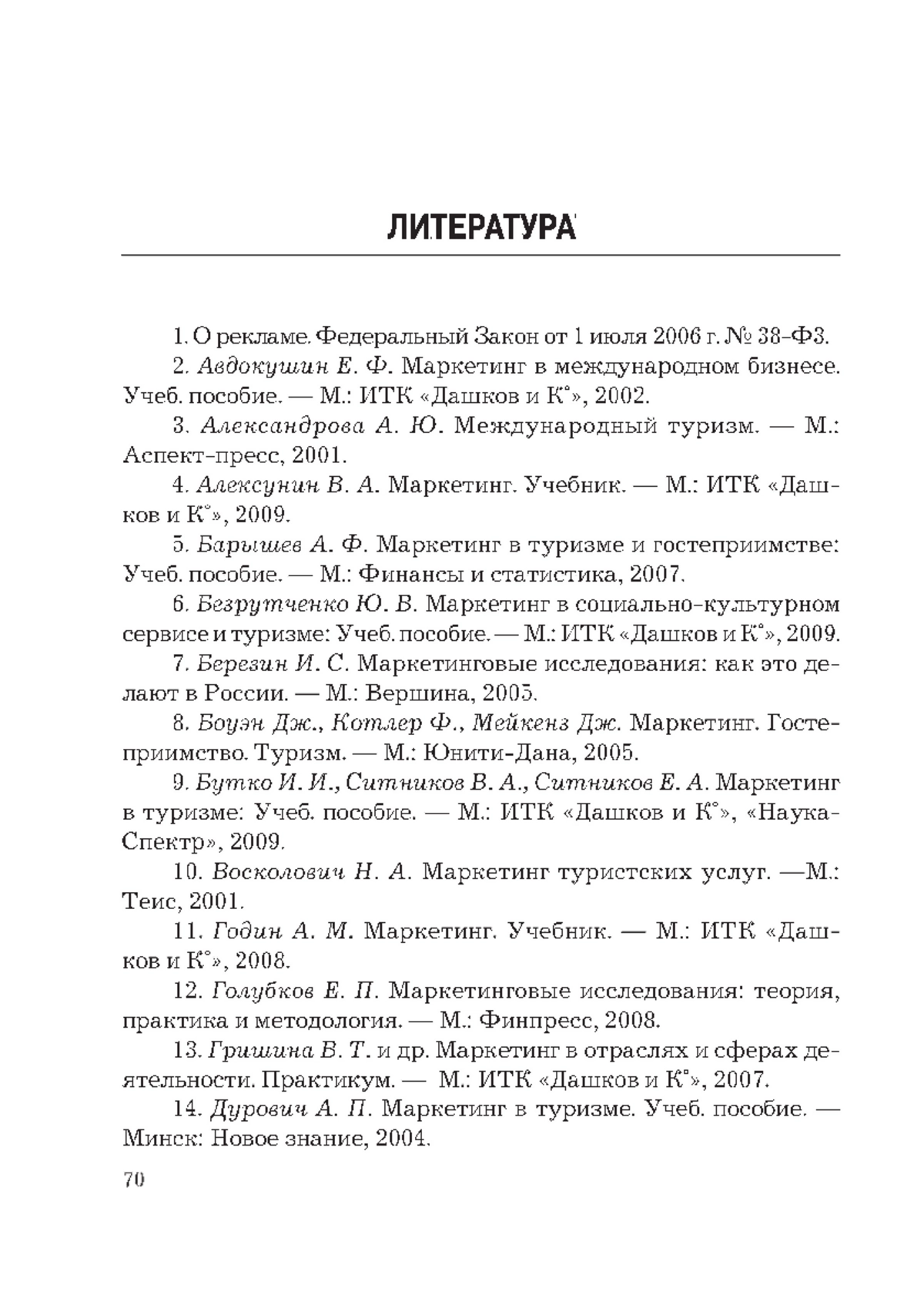 ЛИТЕРАТУРА

1. О рекламе. Федеральный Закон от 1 июля 2006 г. № 38-ФЗ.

2. Авдокушин Е. Ф. Маркетинг в международном бизнесе. Учеб. пособие. — М.: ИТК «Дашков и К°», 2002.

3. Александрова А. Ю. Международный туризм. — М.: Аспект-пресс, 2001.

4. Алексунин В. А. Маркетинг. Учебник. — М.: ИТК «Дашков и К°», 2009.

5. Барышев А. Ф. Маркетинг в туризме и гостеприимстве: Учеб. пособие. — М.: Финансы и статистика, 2007.

6. Безрутченко Ю. В. Маркетинг в социально-культурном сервисе и туризме: Учеб. пособие. — М.: ИТК «Дашков и К°», 2009.

7. Березин И. С. Маркетинговые исследования: как это делают в России. — М.: Вершина, 2005.

8. Боуэн Дж., Котлер Ф., Мейкенз Дж. Маркетинг. Гостеприимство. Туризм. — М.: Юнити-Дана, 2005.

9. Бутко И. И., Ситников В. А., Ситников Е. А. Маркетинг в туризме: Учеб. пособие. — М.: ИТК «Дашков и К°», «Наука-Спектр», 2009.

10. Восколович Н. А. Маркетинг туристских услуг. —М.: Теис, 2001.

11. Годин А. М. Маркетинг. Учебник. — М.: ИТК «Дашков и К°», 2008.

12. Голубков Е. П. Маркетинговые исследования: теория, практика и методология. — М.: Финпресс, 2008.

13. Гришина В. Т. и др. Маркетинг в отраслях и сферах деятельности. Практикум. — М.: ИТК «Дашков и К°», 2007.

14. Дурович А. П. Маркетинг в туризме. Учеб. пособие. — Минск: Новое знание, 2004.

70